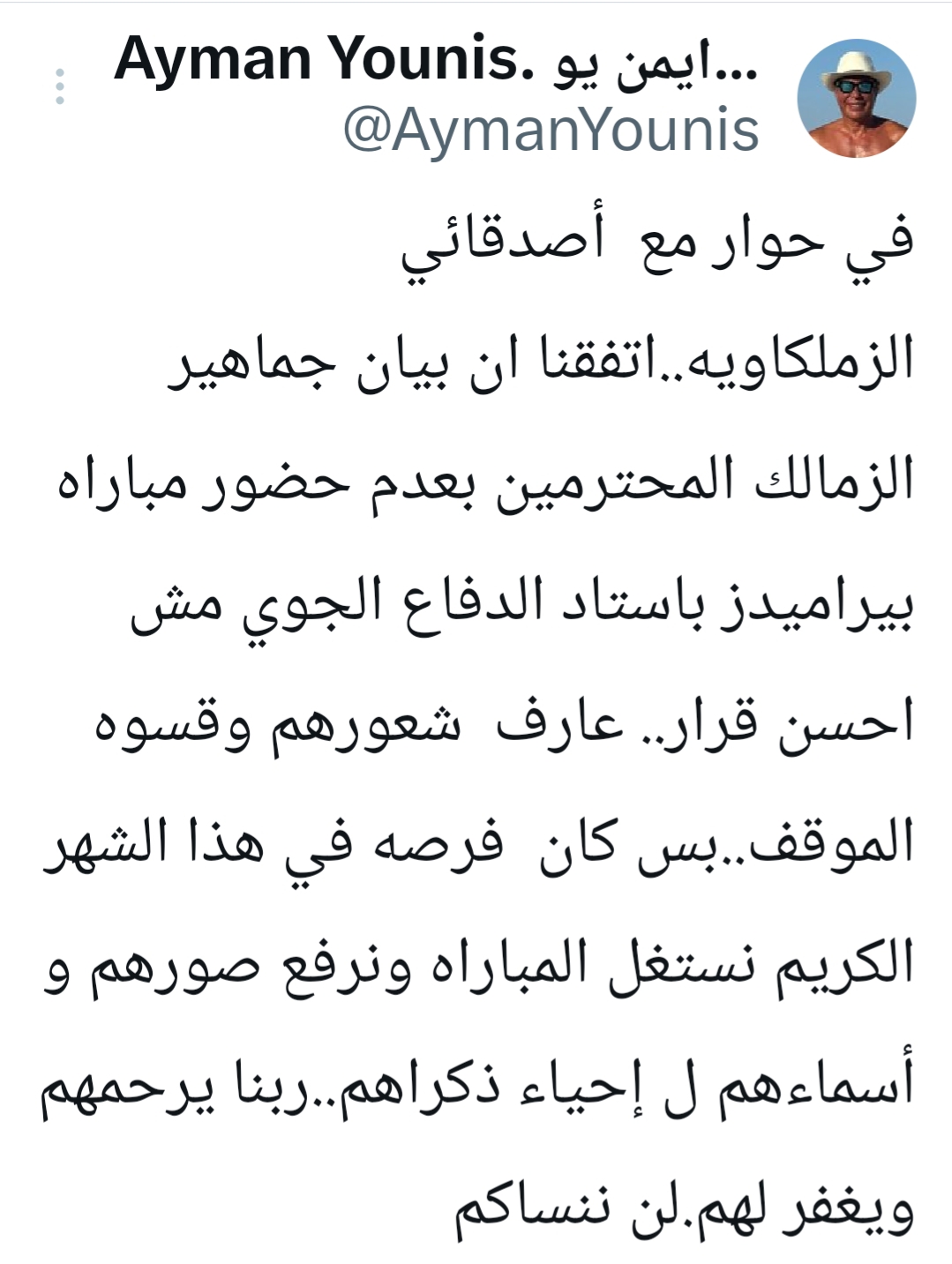 Ayman Younis. ايمن يو...
@AymanYounis

في حوار مع  أصدقائي الزملكاويه..اتفقنا ان بيان جماهير الزمالك المحترمين بعدم حضور مباراه بيراميدز باستاد الدفاع الجوي مش احسن قرار.. عارف  شعورهم وقسوه الموقف..بس كان  فرصه في هذا الشهر الكريم نستغل المباراه ونرفع صورهم و أسماءهم ل إحياء ذكراهم..ربنا يرحمهم ويغفر لهم.لن ننساكم